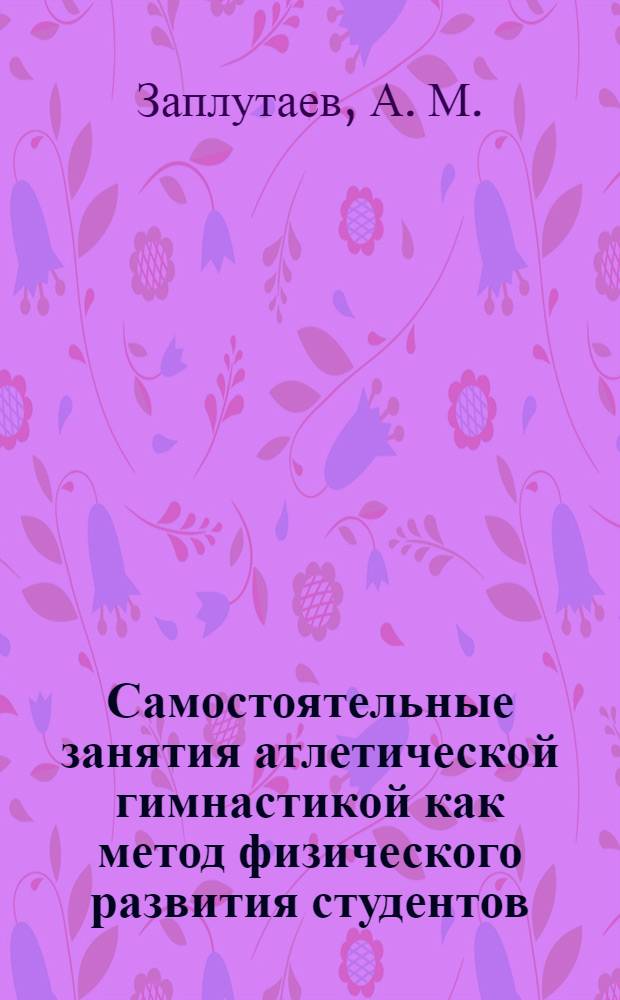 Заплутаев, А. М.

Самостоятельные занятия атлетической гимнастикой как метод физического развития студентов